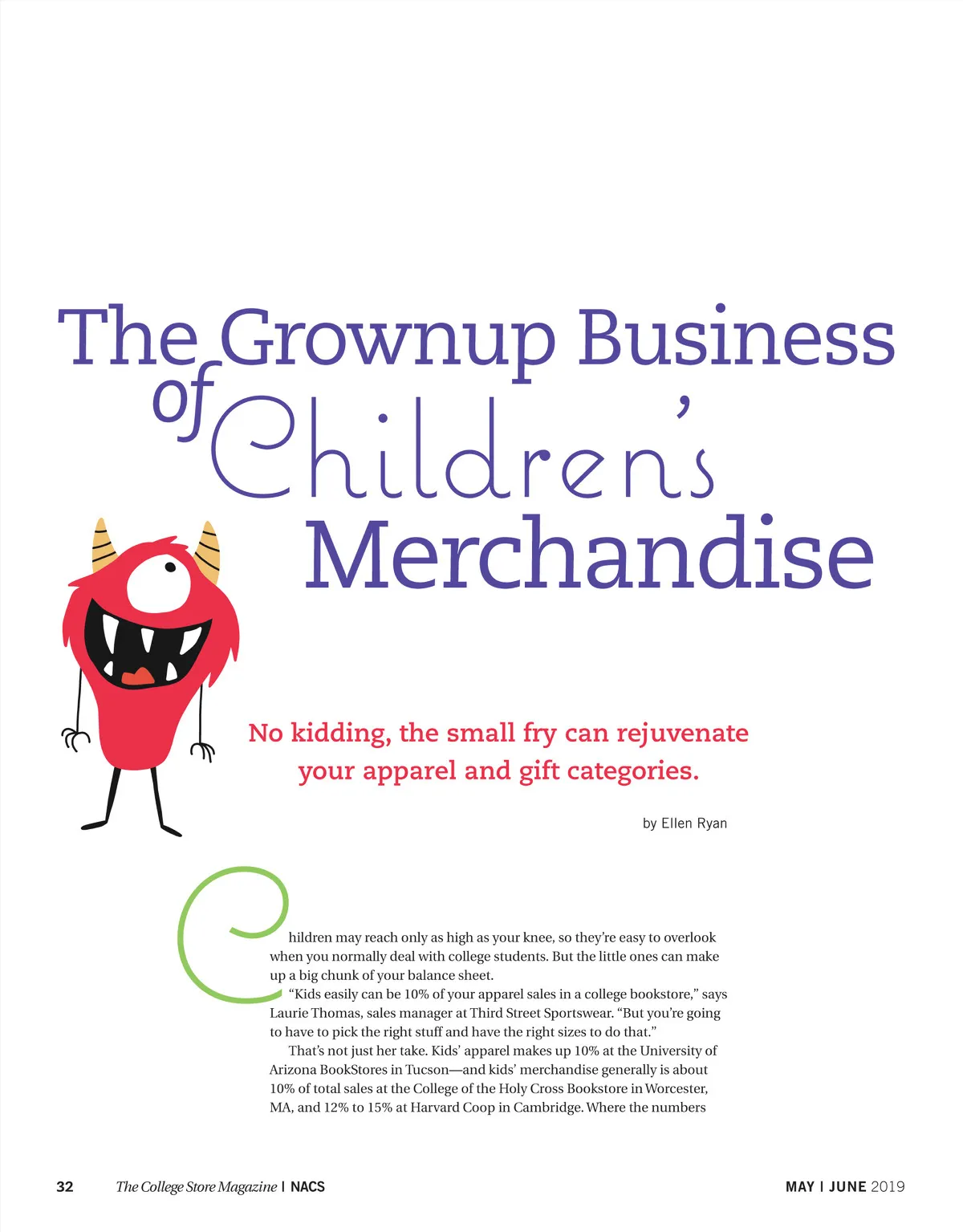 The Grownup Business of Children's Merchandise

No kidding, the small fry can rejuvenate your apparel and gift categories.

by Ellen Ryan

Children may reach only as high as your knee, so they're easy to overlook when you normally deal with college students. But the little ones can make up a big chunk of your balance sheet.

"Kids easily can be 10% of your apparel sales in a college bookstore," says Laurie Thomas, sales manager at Third Street Sportswear. "But you're going to have to pick the right stuff and have the right sizes to do that."

That's not just her take. Kids' apparel makes up 10% at the University of Arizona BookStores in Tucson—and kids' merchandise generally is about 10% of total sales at the College of the Holy Cross Bookstore in Worcester, MA, and 12% to 15% at Harvard Coop in Cambridge. Where the numbers

32 The College Store Magazine | NACS

MAY | JUNE 2019